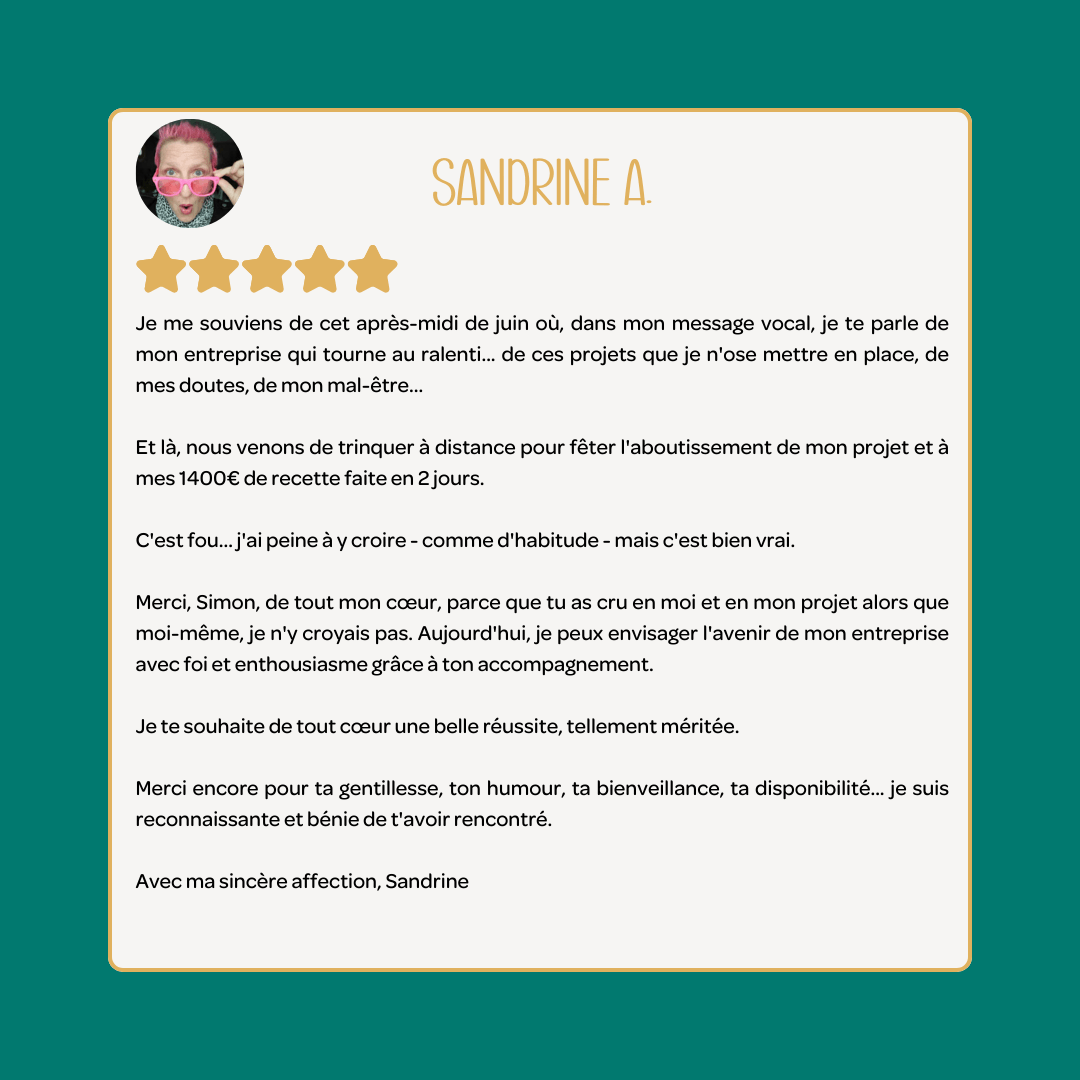 SANDRINE A.

Je me souviens de cet après-midi de juin où, dans mon message vocal, je te parle de mon entreprise qui tourne au ralenti... de ces projets que je n'ose mettre en place, de mes doutes, de mon mal-être...

Et là, nous venons de trinquer à distance pour fêter l'aboutissement de mon projet et à mes 1400€ de recette faite en 2 jours.

C'est fou... j'ai peine à y croire - comme d'habitude - mais c'est bien vrai.

Merci, Simon, de tout mon cœur, parce que tu as cru en moi et en mon projet alors que moi-même, je n'y croyais pas. Aujourd'hui, je peux envisager l'avenir de mon entreprise avec foi et enthousiasme grâce à ton accompagnement.

Je te souhaite de tout cœur une belle réussite, tellement méritée.

Merci encore pour ta gentillesse, ton humour, ta bienveillance, ta disponibilité... je suis reconnaissante et bénie de t'avoir rencontré.

Avec ma sincère affection, Sandrine